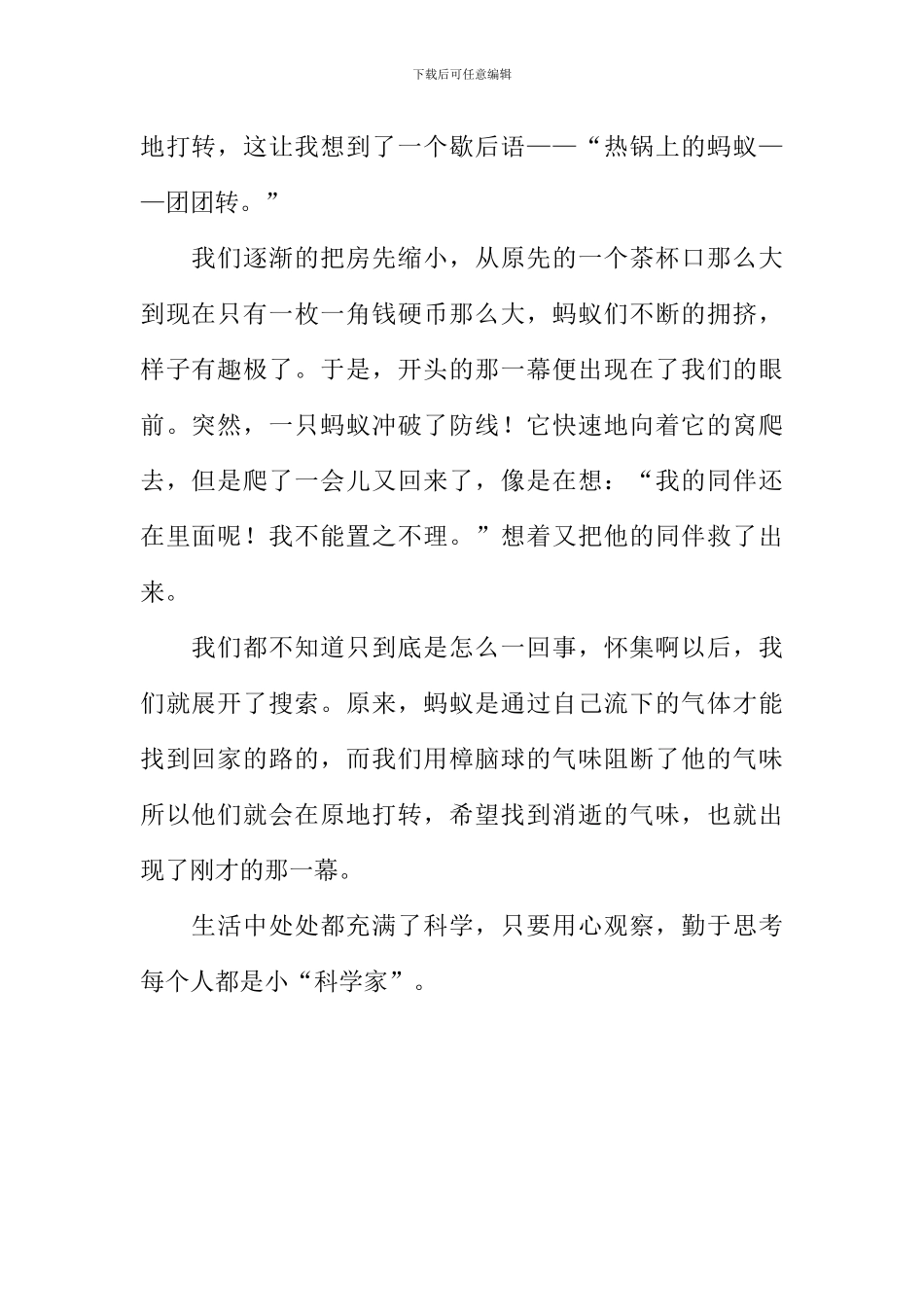 下载后可任意编辑

地打转，这让我想到了一个歇后语——“热锅上的蚂蚁——团团转。”

我们逐渐的把房先缩小，从原先的一个茶杯口那么大到现在只有一枚一角钱硬币那么大，蚂蚁们不断的拥挤，样子有趣极了。于是，开头的那一幕便出现在了我们的眼前。突然，一只蚂蚁冲破了防线！它快速地向着它的窝爬去，但是爬了一会儿又回来了，像是在想：“我的同伴还在里面呢！我不能置之不理。”想着又把他的同伴救了出来。

我们都不知道只到底是怎么一回事，怀集啊以后，我们就展开了搜索。原来，蚂蚁是通过自己流下的气体才能找到回家的路的，而我们用樟脑球的气味阻断了他的气味所以他们就会在原地打转，希望找到消逝的气味，也就出现了刚才的那一幕。

生活中处处都充满了科学，只要用心观察，勤于思考每个人都是小“科学家”。